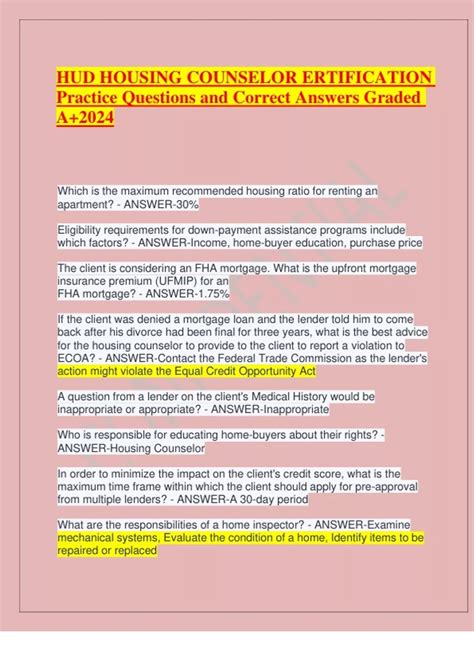 HUD HOUSING COUNSELOR ERTIFICATION Practice Questions and Correct Answers Graded A+2024

Which is the maximum recommended housing ratio for renting an apartment? - ANSWER-30%

Eligibility requirements for down-payment assistance programs include which factors? - ANSWER-Income, home-buyer education, purchase price

The client is considering an FHA mortgage. What is the upfront mortgage insurance premium (UFMIP) for an FHA mortgage? - ANSWER-1.75%

If the client was denied a mortgage loan and the lender told him to come back after his divorce had been final for three years, what is the best advice for the housing counselor to provide to the client to report a violation to ECOA? - ANSWER-Contact the Federal Trade Commission as the lender's action might violate the Equal Credit Opportunity Act

A question from a lender on the client's Medical History would be inappropriate or appropriate? - ANSWER-Inappropriate

Who is responsible for educating home-buyers about their rights? - ANSWER-Housing Counselor

In order to minimize the impact on the client's credit score, what is the maximum time frame within which the client should apply for pre-approval from multiple lenders? - ANSWER-A 30-day period

What are the responsibilities of a home inspector? - ANSWER-Examine mechanical systems, Evaluate the condition of a home, Identify items to be repaired or replaced